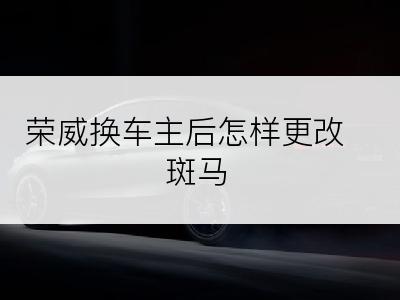 荣威换车主后怎样更改斑马